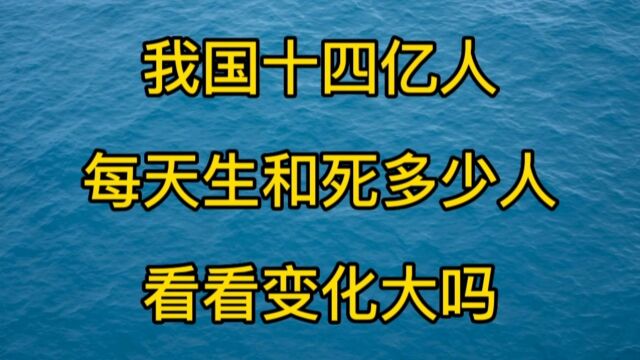 我国十四亿人

每天生和死多少人

看看变化大吗